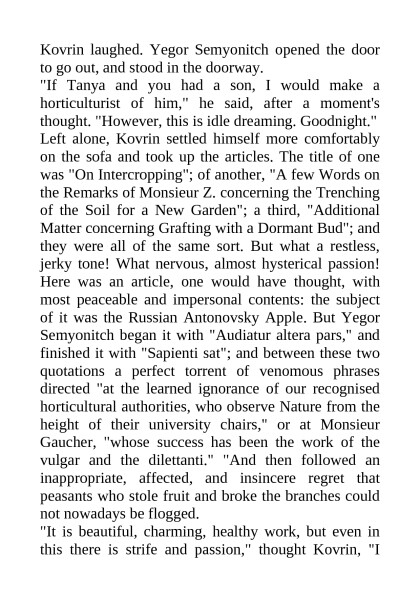 Kovrin laughed. Yegor Semyonitch opened the door to go out, and stood in the doorway.
"If Tanya and you had a son, I would make a horticulturist of him," he said, after a moment's thought. "However, this is idle dreaming. Goodnight."
Left alone, Kovrin settled himself more comfortably on the sofa and took up the articles. The title of one was "On Intercropping"; of another, "A few Words on the Remarks of Monsieur Z. concerning the Trenching of the Soil for a New Garden"; a third, "Additional Matter concerning Grafting with a Dormant Bud"; and they were all of the same sort. But what a restless, jerky tone! What nervous, almost hysterical passion! Here was an article, one would have thought, with most peaceable and impersonal contents: the subject of it was the Russian Antonovsky Apple. But Yegor Semyonitch began it with "Audiatur altera pars," and finished it with "Sapienti sat"; and between these two quotations a perfect torrent of venomous phrases directed "at the learned ignorance of our recognised horticultural authorities, who observe Nature from the height of their university chairs," or at Monsieur Gaucher, "whose success has been the work of the vulgar and the dilettanti." "And then followed an inappropriate, affected, and insincere regret that peasants who stole fruit and broke the branches could not nowadays be flogged.
"It is beautiful, charming, healthy work, but even in this there is strife and passion," thought Kovrin, "I